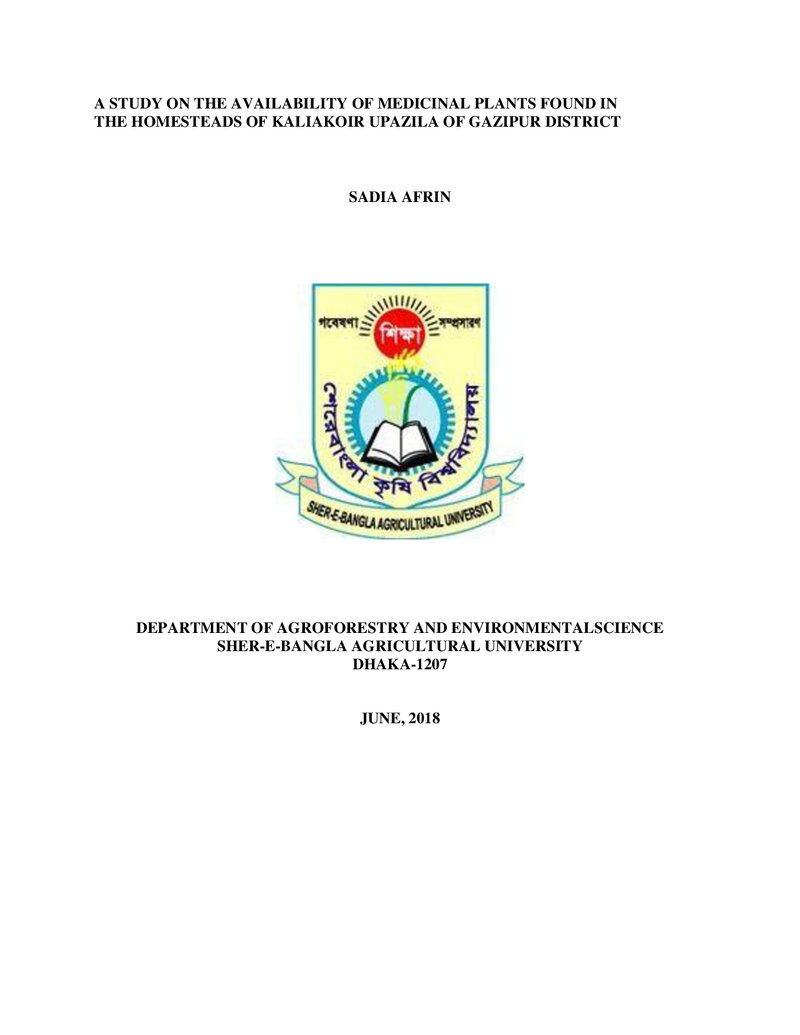 A STUDY ON THE AVAILABILITY OF MEDICINAL PLANTS FOUND IN THE HOMESTEADS OF KALIAKOIR UPAZILA OF GAZIPUR DISTRICT

SADIA AFRIN

গবেষণা শিক্ষা সম্প্রসারণ

শেরেবাংলা কৃষি বিশ্ববিদ্যালয়

SHER-E-BANGLA AGRICULTURAL UNIVERSITY

DEPARTMENT OF AGROFORESTRY AND ENVIRONMENTALSCIENCE
SHER-E-BANGLA AGRICULTURAL UNIVERSITY
DHAKA-1207

JUNE, 2018